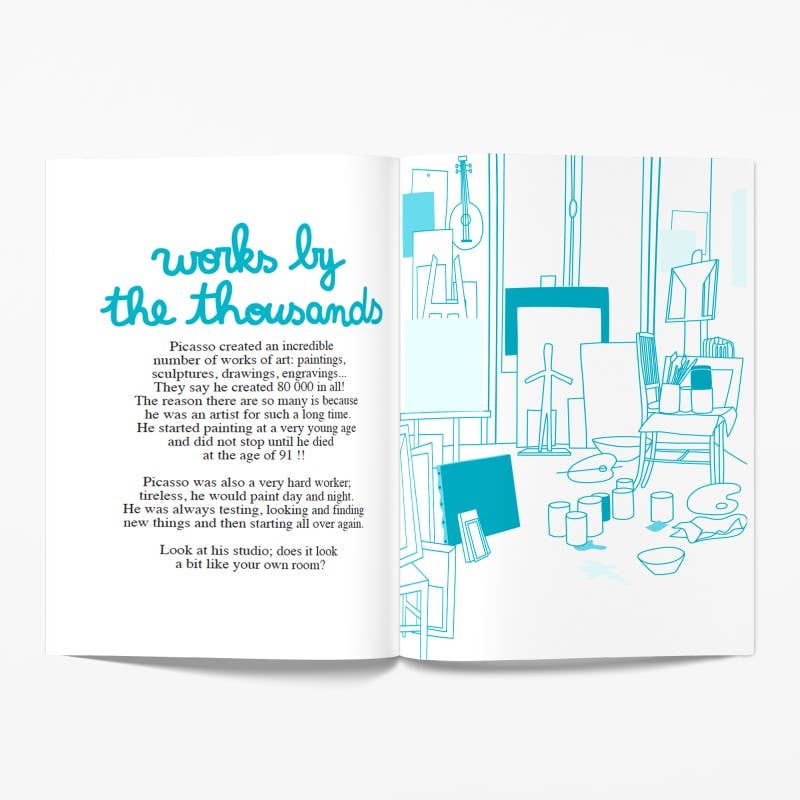 works by
the thousands

Picasso created an incredible number of works of art: paintings, sculptures, drawings, engravings... They say he created 80 000 in all! The reason there are so many is because he was an artist for such a long time. He started painting at a very young age and did not stop until he died at the age of 91 !!

Picasso was also a very hard worker; tireless, he would paint day and night. He was always testing, looking and finding new things and then starting all over again.

Look at his studio; does it look a bit like your own room?